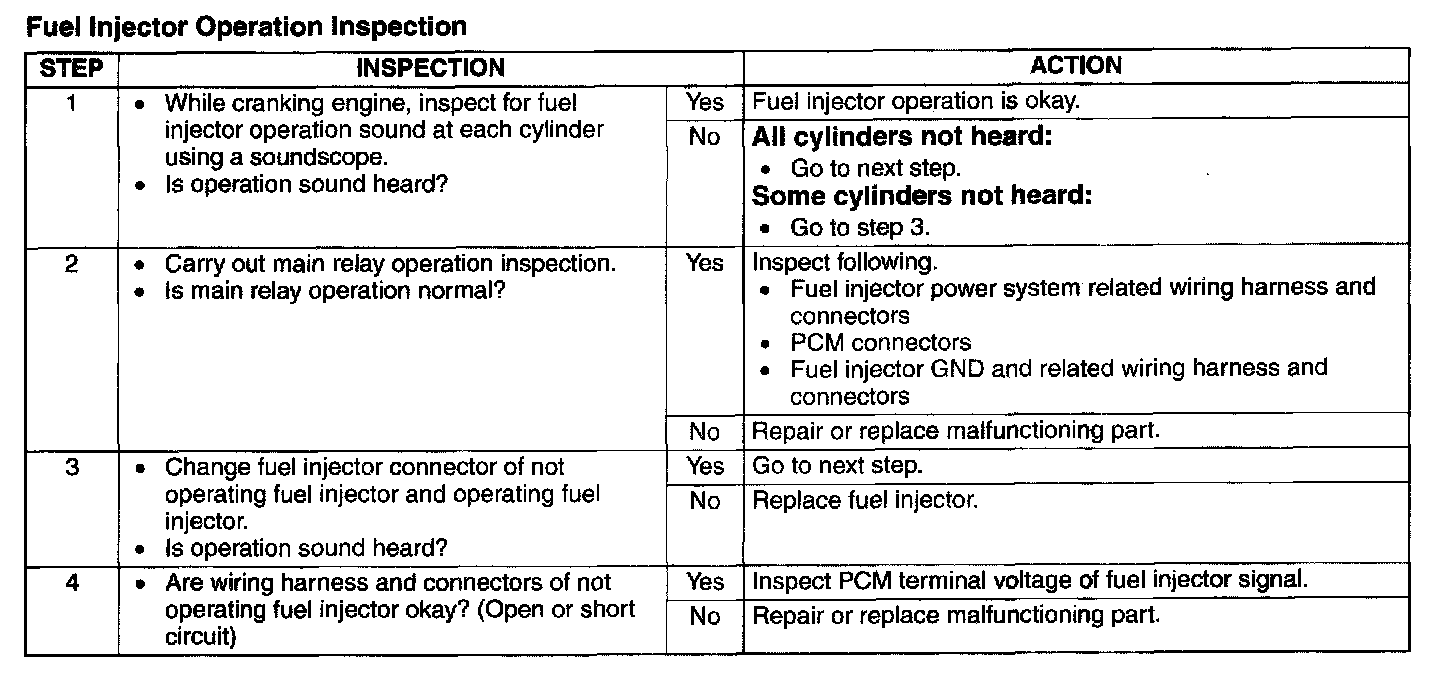 Fuel Injector Operation Inspection

| STEP | INSPECTION | | ACTION |
|---|---|---|---|
| 1 | • While cranking engine, inspect for fuel injector operation sound at each cylinder using a soundscope. • Is operation sound heard? | Yes | Fuel injector operation is okay. |
| | | No | **All cylinders not heard:** • Go to next step. **Some cylinders not heard:** • Go to step 3. |
| 2 | • Carry out main relay operation inspection. • Is main relay operation normal? | Yes | Inspect following. • Fuel injector power system related wiring harness and connectors • PCM connectors • Fuel injector GND and related wiring harness and connectors |
| | | No | Repair or replace malfunctioning part. |
| 3 | • Change fuel injector connector of not operating fuel injector and operating fuel injector. • Is operation sound heard? | Yes | Go to next step. |
| | | No | Replace fuel injector. |
| 4 | • Are wiring harness and connectors of not operating fuel injector okay? (Open or short circuit) | Yes | Inspect PCM terminal voltage of fuel injector signal. |
| | | No | Repair or replace malfunctioning part. |